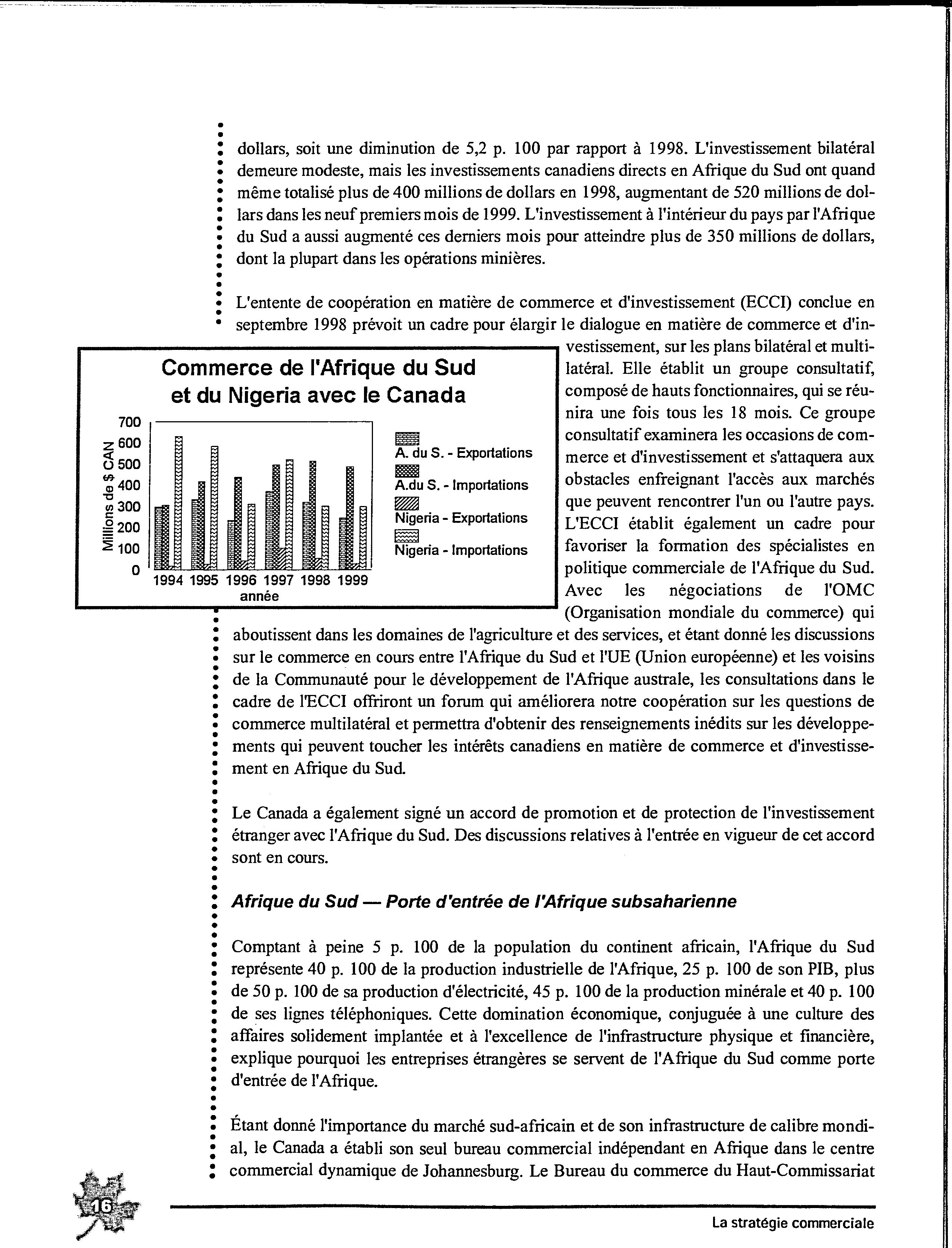 dollars, soit une diminution de 5,2 p. 100 par rapport à 1998. L'investissement bilatéral demeure modeste, mais les investissements canadiens directs en Afrique du Sud ont quand même totalisé plus de 400 millions de dollars en 1998, augmentant de 520 millions de dollars dans les neuf premiers mois de 1999. L'investissement à l'intérieur du pays par l'Afrique du Sud a aussi augmenté ces derniers mois pour atteindre plus de 350 millions de dollars, dont la plupart dans les opérations minières.

L'entente de coopération en matière de commerce et d'investissement (ECCI) conclue en septembre 1998 prévoit un cadre pour élargir le dialogue en matière de commerce et d'investissement, sur les plans bilatéral et multilatéral. Elle établit un groupe consultatif, composé de hauts fonctionnaires, qui se réunira une fois tous les 18 mois. Ce groupe consultatif examinera les occasions de commerce et d'investissement et s'attaquera aux obstacles enfreignant l'accès aux marchés que peuvent rencontrer l'un ou l'autre pays. L'ECCI établit également un cadre pour favoriser la formation des spécialistes en politique commerciale de l'Afrique du Sud. Avec les négociations de l'OMC (Organisation mondiale du commerce) qui aboutissent dans les domaines de l'agriculture et des services, et étant donné les discussions sur le commerce en cours entre l'Afrique du Sud et l'UE (Union européenne) et les voisins de la Communauté pour le développement de l'Afrique australe, les consultations dans le cadre de l'ECCI offriront un forum qui améliorera notre coopération sur les questions de commerce multilatéral et permettra d'obtenir des renseignements inédits sur les développements qui peuvent toucher les intérêts canadiens en matière de commerce et d'investissement en Afrique du Sud.

Commerce de l'Afrique du Sud et du Nigeria avec le Canada

Millions de $ CAN
700
600
500
400
300
200
100
0
1994 1995 1996 1997 1998 1999
année

A. du S. - Exportations
A.du S. - Importations
Nigeria - Exportations
Nigeria - Importations

Le Canada a également signé un accord de promotion et de protection de l'investissement étranger avec l'Afrique du Sud. Des discussions relatives à l'entrée en vigueur de cet accord sont en cours.

Afrique du Sud — Porte d'entrée de l'Afrique subsaharienne

Comptant à peine 5 p. 100 de la population du continent africain, l'Afrique du Sud représente 40 p. 100 de la production industrielle de l'Afrique, 25 p. 100 de son PIB, plus de 50 p. 100 de sa production d'électricité, 45 p. 100 de la production minérale et 40 p. 100 de ses lignes téléphoniques. Cette domination économique, conjuguée à une culture des affaires solidement implantée et à l'excellence de l'infrastructure physique et financière, explique pourquoi les entreprises étrangères se servent de l'Afrique du Sud comme porte d'entrée de l'Afrique.

Étant donné l'importance du marché sud-africain et de son infrastructure de calibre mondial, le Canada a établi son seul bureau commercial indépendant en Afrique dans le centre commercial dynamique de Johannesburg. Le Bureau du commerce du Haut-Commissariat

16

La stratégie commerciale